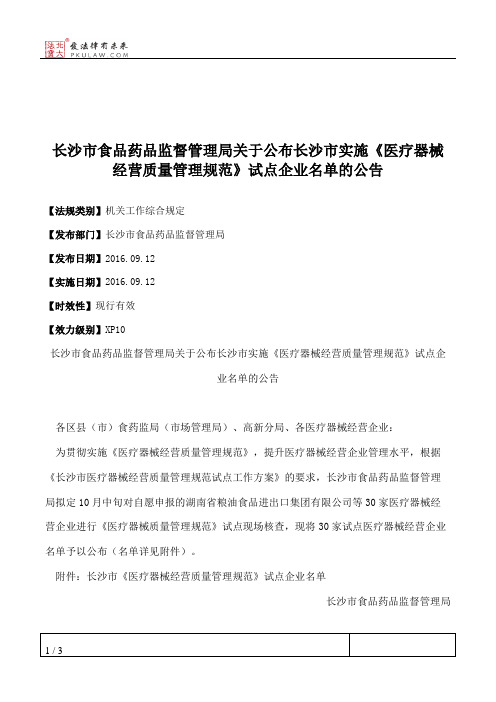 北大法宝 发法律有未来 PKULAW.COM

长沙市食品药品监督管理局关于公布长沙市实施《医疗器械经营质量管理规范》试点企业名单的公告

【法规类别】机关工作综合规定

【发布部门】长沙市食品药品监督管理局

【发布日期】2016.09.12

【实施日期】2016.09.12

【时效性】现行有效

【效力级别】XP10

长沙市食品药品监督管理局关于公布长沙市实施《医疗器械经营质量管理规范》试点企业名单的公告

各区县（市）食药监局（市场管理局）、高新分局、各医疗器械经营企业：

为贯彻实施《医疗器械经营质量管理规范》，提升医疗器械经营企业管理水平，根据《长沙市医疗器械经营质量管理规范试点工作方案》的要求，长沙市食品药品监督管理局拟定10月中旬对自愿申报的湖南省粮油食品进出口集团有限公司等30家医疗器械经营企业进行《医疗器械质量管理规范》试点现场核查，现将30家试点医疗器械经营企业名单予以公布（名单详见附件）。

附件：长沙市《医疗器械经营质量管理规范》试点企业名单

长沙市食品药品监督管理局

1 / 3